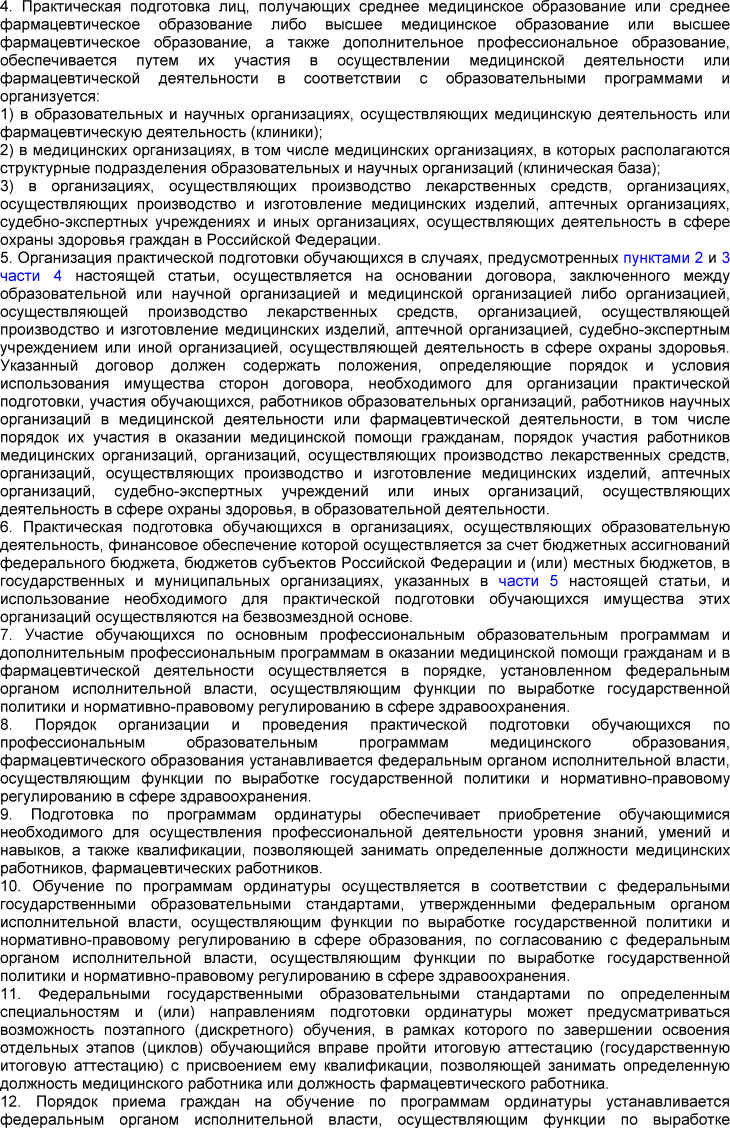 4. Практическая подготовка лиц, получающих среднее медицинское образование или среднее фармацевтическое образование либо высшее медицинское образование или высшее фармацевтическое образование, а также дополнительное профессиональное образование, обеспечивается путем их участия в осуществлении медицинской деятельности или фармацевтической деятельности в соответствии с образовательными программами и организуется:
1) в образовательных и научных организациях, осуществляющих медицинскую деятельность или фармацевтическую деятельность (клиники);
2) в медицинских организациях, в том числе медицинских организациях, в которых располагаются структурные подразделения образовательных и научных организаций (клиническая база);
3) в организациях, осуществляющих производство лекарственных средств, организациях, осуществляющих производство и изготовление медицинских изделий, аптечных организациях, судебно-экспертных учреждениях и иных организациях, осуществляющих деятельность в сфере охраны здоровья граждан в Российской Федерации.
5. Организация практической подготовки обучающихся в случаях, предусмотренных пунктами 2 и 3 части 4 настоящей статьи, осуществляется на основании договора, заключенного между образовательной или научной организацией и медицинской организацией либо организацией, осуществляющей производство лекарственных средств, организацией, осуществляющей производство и изготовление медицинских изделий, аптечной организацией, судебно-экспертным учреждением или иной организацией, осуществляющей деятельность в сфере охраны здоровья. Указанный договор должен содержать положения, определяющие порядок и условия использования имущества сторон договора, необходимого для организации практической подготовки, участия обучающихся, работников образовательных организаций, работников научных организаций в медицинской деятельности или фармацевтической деятельности, в том числе порядок их участия в оказании медицинской помощи гражданам, порядок участия работников медицинских организаций, организаций, осуществляющих производство лекарственных средств, организаций, осуществляющих производство и изготовление медицинских изделий, аптечных организаций, судебно-экспертных учреждений или иных организаций, осуществляющих деятельность в сфере охраны здоровья, в образовательной деятельности.
6. Практическая подготовка обучающихся в организациях, осуществляющих образовательную деятельность, финансовое обеспечение которой осуществляется за счет бюджетных ассигнований федерального бюджета, бюджетов субъектов Российской Федерации и (или) местных бюджетов, в государственных и муниципальных организациях, указанных в части 5 настоящей статьи, и использование необходимого для практической подготовки обучающихся имущества этих организаций осуществляются на безвозмездной основе.
7. Участие обучающихся по основным профессиональным образовательным программам и дополнительным профессиональным программам в оказании медицинской помощи гражданам и в фармацевтической деятельности осуществляется в порядке, установленном федеральным органом исполнительной власти, осуществляющим функции по выработке государственной политики и нормативно-правовому регулированию в сфере здравоохранения.
8. Порядок организации и проведения практической подготовки обучающихся по профессиональным образовательным программам медицинского образования, фармацевтического образования устанавливается федеральным органом исполнительной власти, осуществляющим функции по выработке государственной политики и нормативно-правовому регулированию в сфере здравоохранения.
9. Подготовка по программам ординатуры обеспечивает приобретение обучающимися необходимого для осуществления профессиональной деятельности уровня знаний, умений и навыков, а также квалификации, позволяющей занимать определенные должности медицинских работников, фармацевтических работников.
10. Обучение по программам ординатуры осуществляется в соответствии с федеральными государственными образовательными стандартами, утвержденными федеральным органом исполнительной власти, осуществляющим функции по выработке государственной политики и нормативно-правовому регулированию в сфере образования, по согласованию с федеральным органом исполнительной власти, осуществляющим функции по выработке государственной политики и нормативно-правовому регулированию в сфере здравоохранения.
11. Федеральными государственными образовательными стандартами по определенным специальностям и (или) направлениям подготовки ординатуры может предусматриваться возможность поэтапного (дискретного) обучения, в рамках которого по завершении освоения отдельных этапов (циклов) обучающийся вправе пройти итоговую аттестацию (государственную итоговую аттестацию) с присвоением ему квалификации, позволяющей занимать определенную должность медицинского работника или должность фармацевтического работника.
12. Порядок приема граждан на обучение по программам ординатуры устанавливается федеральным органом исполнительной власти, осуществляющим функции по выработке